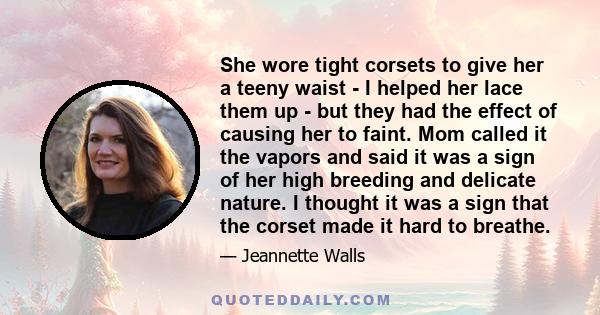 She wore tight corsets to give her a teeny waist - I helped her lace them up - but they had the effect of causing her to faint. Mom called it the vapors and said it was a sign of her high breeding and delicate nature. I thought it was a sign that the corset made it hard to breathe.

— Jeannette Walls

QUOTEDDAILY.COM